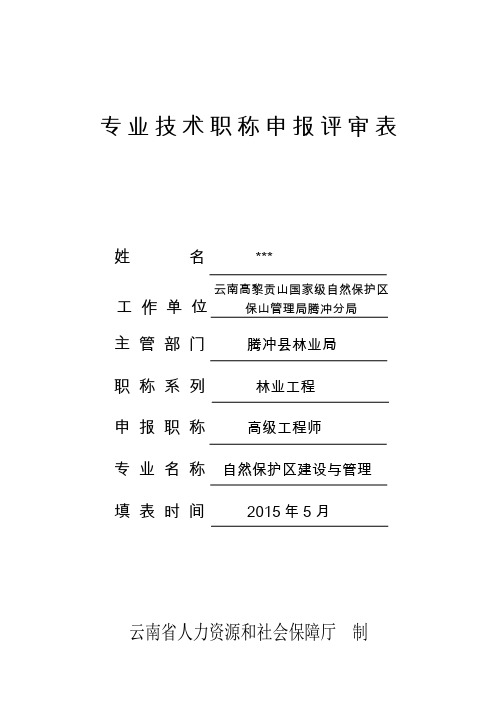 专业技术职称申报评审表

姓　　名　***

工作单位　云南高黎贡山国家级自然保护区保山管理局腾冲分局

主管部门　腾冲县林业局

职称系列　林业工程

申报职称　高级工程师

专业名称　自然保护区建设与管理

填表时间　2015 年 5 月

云南省人力资源和社会保障厅　制